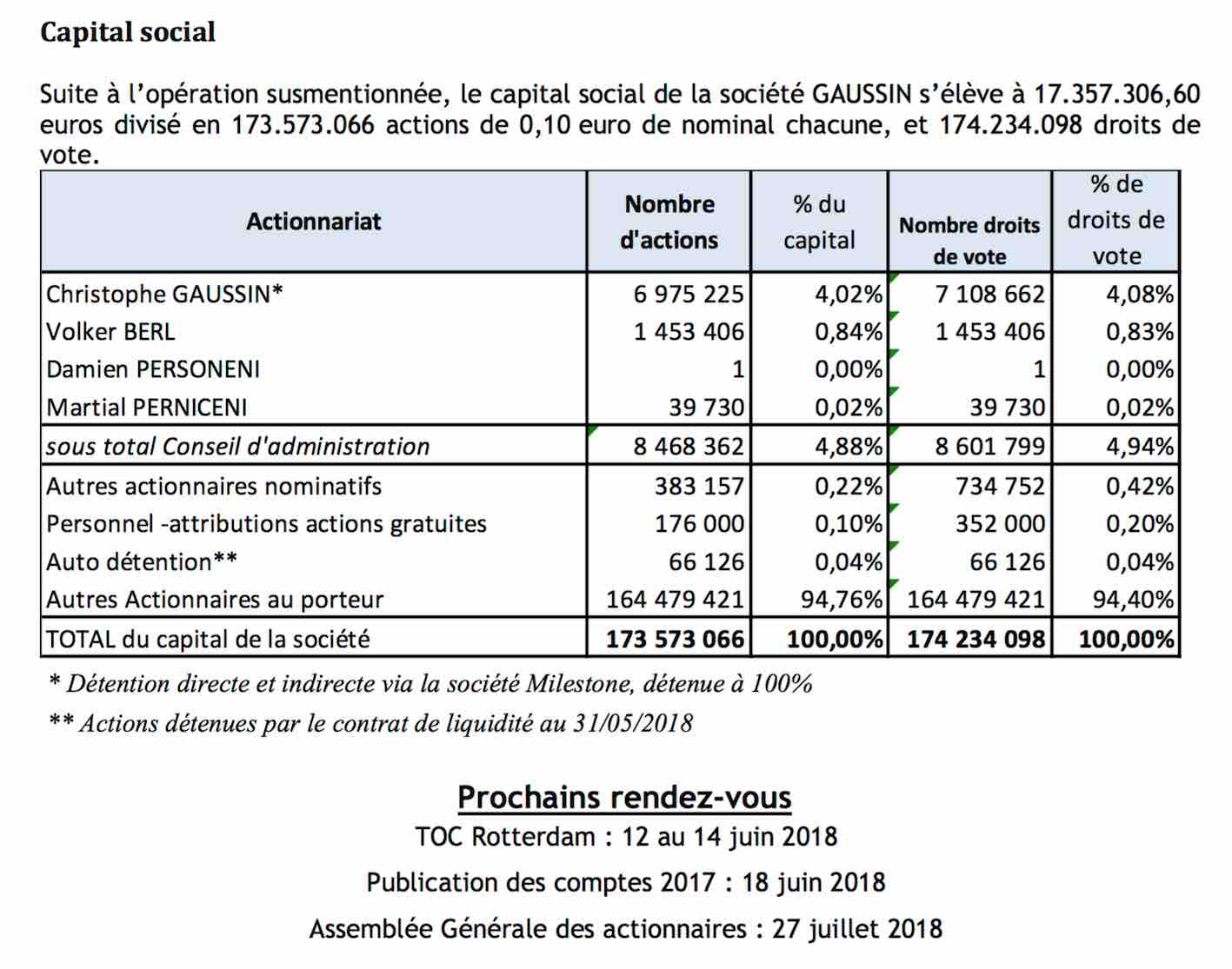 Capital social

Suite à l'opération susmentionnée, le capital social de la société GAUSSIN s'élève à 17.357.306,60 euros divisé en 173.573.066 actions de 0,10 euro de nominal chacune, et 174.234.098 droits de vote.

| Actionnariat | Nombre d'actions | % du capital | Nombre droits de vote | % de droits de vote |
|---|---|---|---|---|
| Christophe GAUSSIN* | 6 975 225 | 4,02% | 7 108 662 | 4,08% |
| Volker BERL | 1 453 406 | 0,84% | 1 453 406 | 0,83% |
| Damien PERSONENI | 1 | 0,00% | 1 | 0,00% |
| Martial PERNICENI | 39 730 | 0,02% | 39 730 | 0,02% |
| sous total Conseil d'administration | 8 468 362 | 4,88% | 8 601 799 | 4,94% |
| Autres actionnaires nominatifs | 383 157 | 0,22% | 734 752 | 0,42% |
| Personnel -attributions actions gratuites | 176 000 | 0,10% | 352 000 | 0,20% |
| Auto détention** | 66 126 | 0,04% | 66 126 | 0,04% |
| Autres Actionnaires au porteur | 164 479 421 | 94,76% | 164 479 421 | 94,40% |
| TOTAL du capital de la société | 173 573 066 | 100,00% | 174 234 098 | 100,00% |

* Détention directe et indirecte via la société Milestone, détenue à 100%

** Actions détenues par le contrat de liquidité au 31/05/2018

Prochains rendez-vous

TOC Rotterdam : 12 au 14 juin 2018

Publication des comptes 2017 : 18 juin 2018

Assemblée Générale des actionnaires : 27 juillet 2018